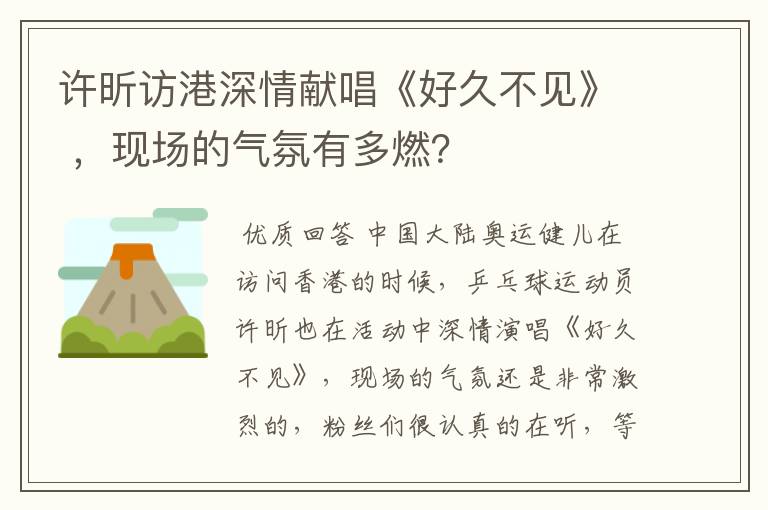 许昕访港深情献唱《好久不见》，现场的气氛有多燃?

优质回答 中国大陆奥运健儿在访问香港的时候，乒乓球运动员许昕也在活动中深情演唱《好久不见》，现场的气氛还是非常激烈的，粉丝们很认真的在听，等